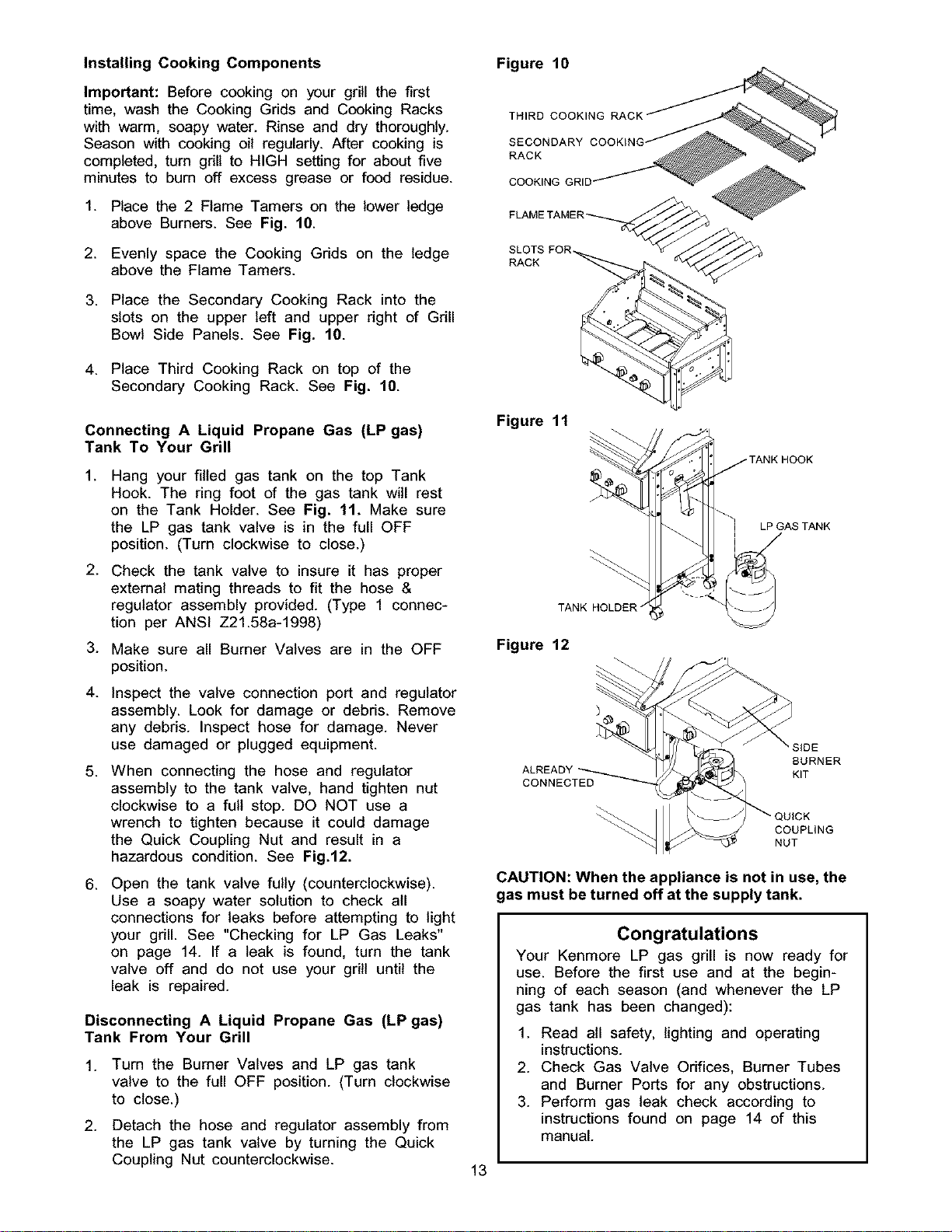 Installing Cooking Components

Important: Before cooking on your grill the first time, wash the Cooking Grids and Cooking Racks with warm, soapy water. Rinse and dry thoroughly. Season with cooking oil regularly. After cooking is completed, turn grill to HIGH setting for about five minutes to burn off excess grease or food residue.

1. Place the 2 Flame Tamers on the lower ledge above Burners. See Fig. 10.

2. Evenly space the Cooking Grids on the ledge above the Flame Tamers.

3. Place the Secondary Cooking Rack into the slots on the upper left and upper right of Grill Bowl Side Panels. See Fig. 10.

4. Place Third Cooking Rack on top of the Secondary Cooking Rack. See Fig. 10.

Connecting A Liquid Propane Gas (LP gas) Tank To Your Grill

1. Hang your filled gas tank on the top Tank Hook. The ring foot of the gas tank will rest on the Tank Holder. See Fig. 11. Make sure the LP gas tank valve is in the full OFF position. (Turn clockwise to close.)

2. Check the tank valve to insure it has proper external mating threads to fit the hose & regulator assembly provided. (Type 1 connection per ANSI Z21.58a-1998)

3. Make sure all Burner Valves are in the OFF position.

4. Inspect the valve connection port and regulator assembly. Look for damage or debris. Remove any debris. Inspect hose for damage. Never use damaged or plugged equipment.

5. When connecting the hose and regulator assembly to the tank valve, hand tighten nut clockwise to a full stop. DO NOT use a wrench to tighten because it could damage the Quick Coupling Nut and result in a hazardous condition. See Fig.12.

6. Open the tank valve fully (counterclockwise). Use a soapy water solution to check all connections for leaks before attempting to light your grill. See "Checking for LP Gas Leaks" on page 14. If a leak is found, turn the tank valve off and do not use your grill until the leak is repaired.

Disconnecting A Liquid Propane Gas (LP gas) Tank From Your Grill

1. Turn the Burner Valves and LP gas tank valve to the full OFF position. (Turn clockwise to close.)

2. Detach the hose and regulator assembly from the LP gas tank valve by turning the Quick Coupling Nut counterclockwise.

Figure 10

THIRD COOKING RACK
SECONDARY COOKING RACK
COOKING GRID
FLAME TAMER
SLOTS FOR RACK

Figure 11

TANK HOOK
LP GAS TANK
TANK HOLDER

Figure 12

ALREADY CONNECTED
SIDE BURNER KIT
QUICK COUPLING NUT

CAUTION: When the appliance is not in use, the gas must be turned off at the supply tank.

Congratulations

Your Kenmore LP gas grill is now ready for use. Before the first use and at the beginning of each season (and whenever the LP gas tank has been changed):

1. Read all safety, lighting and operating instructions.
2. Check Gas Valve Orifices, Burner Tubes and Burner Ports for any obstructions.
3. Perform gas leak check according to instructions found on page 14 of this manual.

13